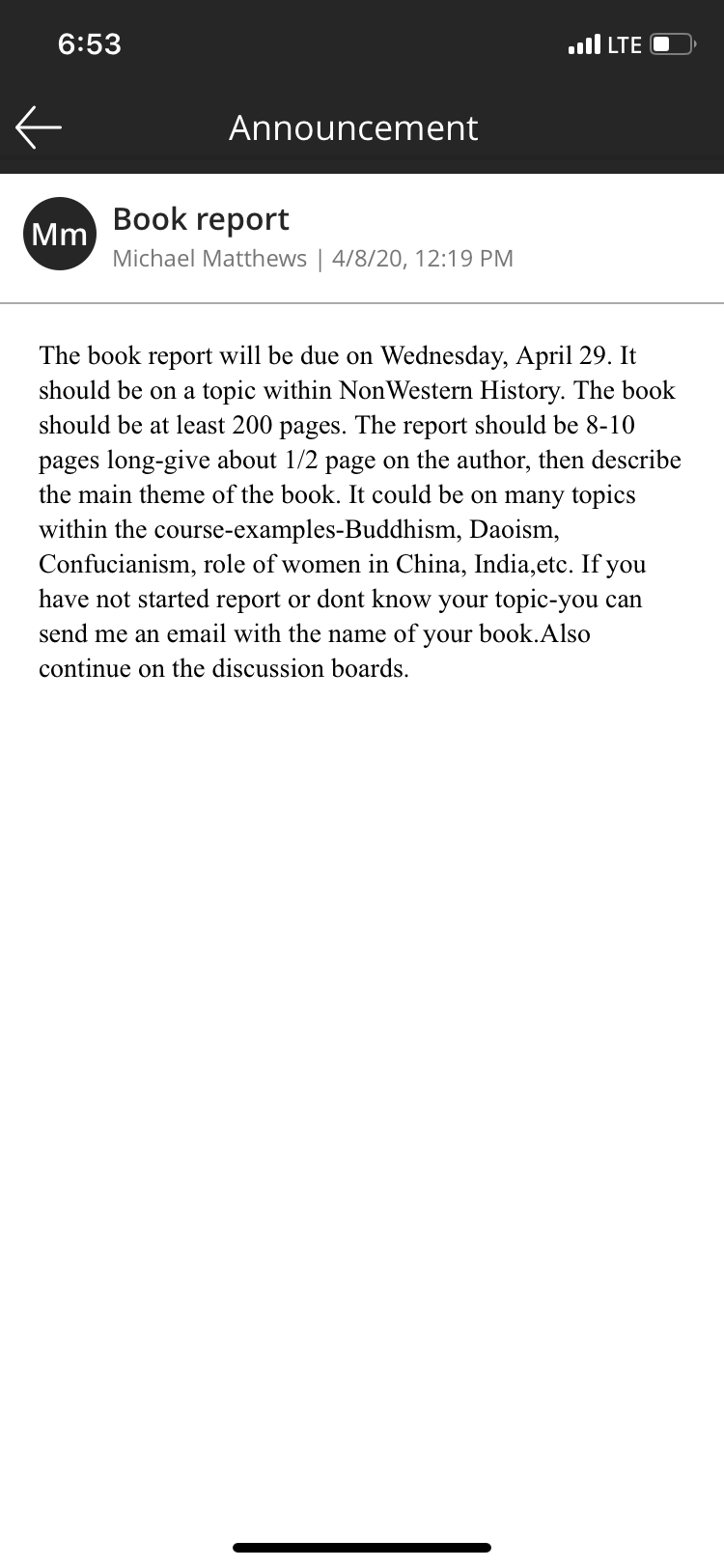 6:53

LTE

Announcement

Mm

Book report

Michael Matthews | 4/8/20, 12:19 PM

The book report will be due on Wednesday, April 29. It should be on a topic within NonWestern History. The book should be at least 200 pages. The report should be 8-10 pages long-give about 1/2 page on the author, then describe the main theme of the book. It could be on many topics within the course-examples-Buddhism, Daoism, Confucianism, role of women in China, India,etc. If you have not started report or dont know your topic-you can send me an email with the name of your book.Also continue on the discussion boards.